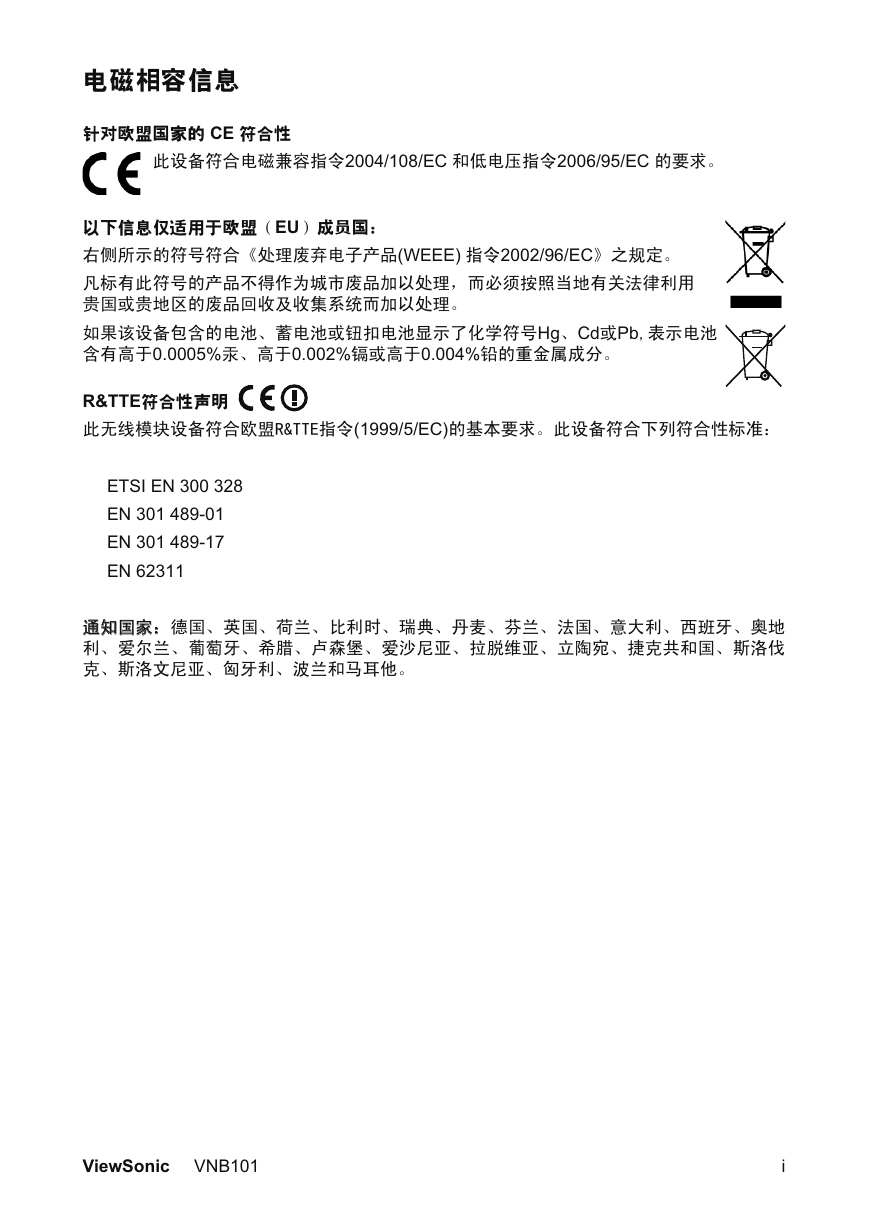 电磁相容信息

针对欧盟国家的 CE 符合性

此设备符合电磁兼容指令2004/108/EC 和低电压指令2006/95/EC 的要求。

以下信息仅适用于欧盟（EU）成员国：

右侧所示的符号符合《处理废弃电子产品(WEEE) 指令2002/96/EC》之规定。

凡标有此符号的产品不得作为城市废品加以处理，而必须按照当地有关法律利用贵国或贵地区的废品回收及收集系统而加以处理。

如果该设备包含的电池、蓄电池或钮扣电池显示了化学符号Hg、Cd或Pb, 表示电池含有高于0.0005%汞、高于0.002%镉或高于0.004%铅的重金属成分。

R&TTE符合性声明

此无线模块设备符合欧盟R&TTE指令(1999/5/EC)的基本要求。此设备符合下列符合性标准：

ETSI EN 300 328
EN 301 489-01
EN 301 489-17
EN 62311

通知国家：德国、英国、荷兰、比利时、瑞典、丹麦、芬兰、法国、意大利、西班牙、奥地利、爱尔兰、葡萄牙、希腊、卢森堡、爱沙尼亚、拉脱维亚、立陶宛、捷克共和国、斯洛伐克、斯洛文尼亚、匈牙利、波兰和马耳他。

ViewSonic VNB101 i